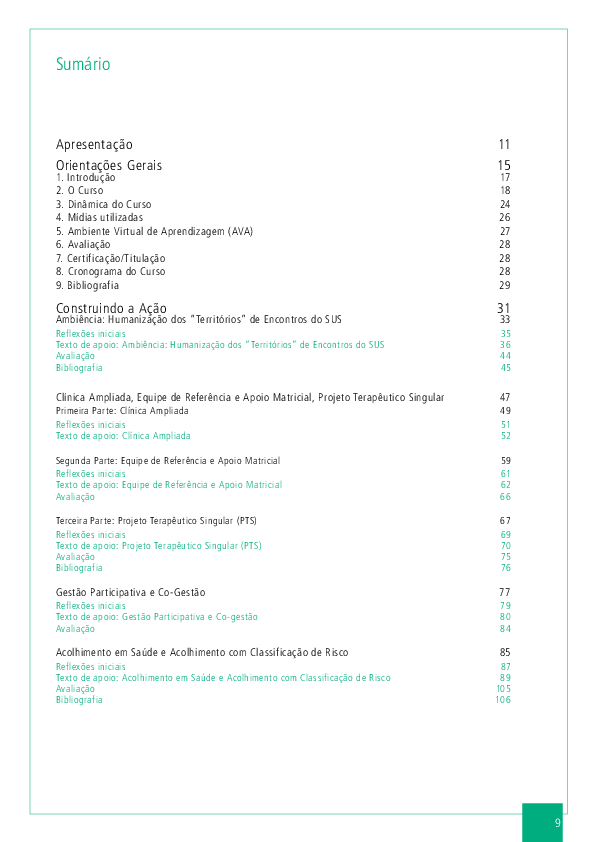 Sumário

Apresentação 11

Orientações Gerais 15
1. Introdução 17
2. O Curso 18
3. Dinâmica do Curso 24
4. Mídias utilizadas 26
5. Ambiente Virtual de Aprendizagem (AVA) 27
6. Avaliação 28
7. Certificação/Titulação 28
8. Cronograma do Curso 28
9. Bibliografia 29

Construindo a Ação 31
Ambiência: Humanização dos "Territórios" de Encontros do SUS 33
Reflexões iniciais 35
Texto de apoio: Ambiência: Humanização dos "Territórios" de Encontros do SUS 36
Avaliação 44
Bibliografia 45

Clínica Ampliada, Equipe de Referência e Apoio Matricial, Projeto Terapêutico Singular 47
Primeira Parte: Clínica Ampliada 49
Reflexões iniciais 51
Texto de apoio: Clínica Ampliada 52

Segunda Parte: Equipe de Referência e Apoio Matricial 59
Reflexões iniciais 61
Texto de apoio: Equipe de Referência e Apoio Matricial 62
Avaliação 66

Terceira Parte: Projeto Terapêutico Singular (PTS) 67
Reflexões iniciais 69
Texto de apoio: Projeto Terapêutico Singular (PTS) 70
Avaliação 75
Bibliografia 76

Gestão Participativa e Co-Gestão 77
Reflexões iniciais 79
Texto de apoio: Gestão Participativa e Co-gestão 80
Avaliação 84

Acolhimento em Saúde e Acolhimento com Classificação de Risco 85
Reflexões iniciais 87
Texto de apoio: Acolhimento em Saúde e Acolhimento com Classificação de Risco 89
Avaliação 105
Bibliografia 106

9